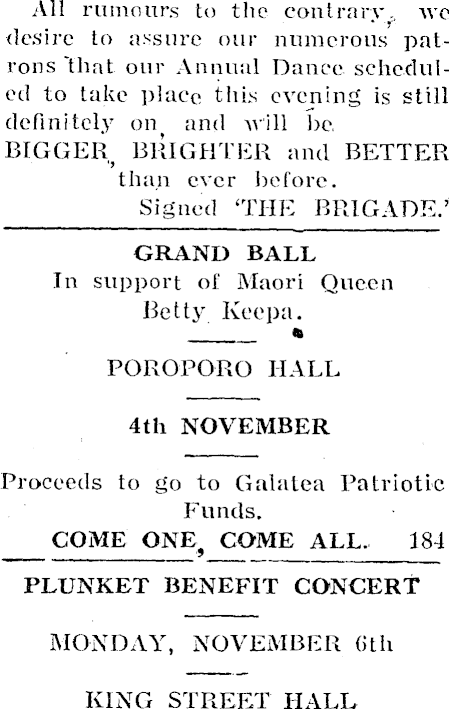 All rumours to the contrary, we desire to assure our numerous patrons that our Annual Dance scheduled to take place this evening is still definitely on, and will be BIGGER, BRIGHTER and BETTER than ever before.

Signed 'THE BRIGADE.'

GRAND BALL
In support of Maori Queen
Betty Keepa.

POROPORO HALL

4th NOVEMBER

Proceeds to go to Galatea Patriotic Funds.

COME ONE, COME ALL. 184

PLUNKET BENEFIT CONCERT

MONDAY, NOVEMBER 6th

KING STREET HALL